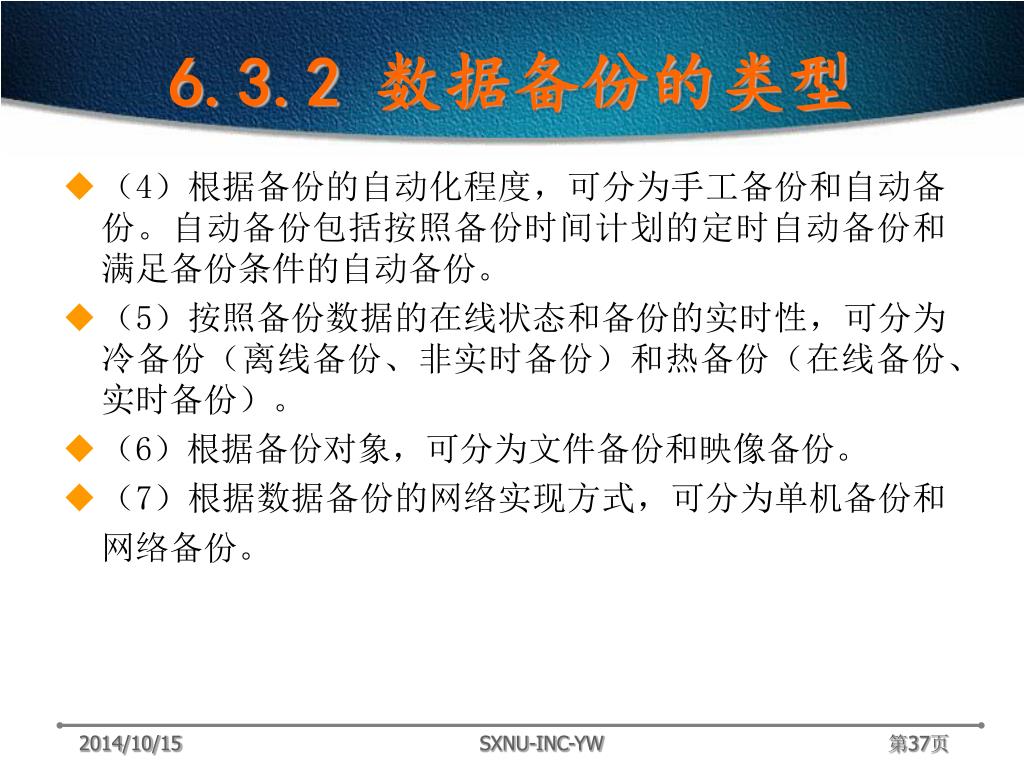 6.3.2 数据备份的类型

◆（4）根据备份的自动化程度，可分为手工备份和自动备份。自动备份包括按照备份时间计划的定时自动备份和满足备份条件的自动备份。

◆（5）按照备份数据的在线状态和备份的实时性，可分为冷备份（离线备份、非实时备份）和热备份（在线备份、实时备份）。

◆（6）根据备份对象，可分为文件备份和映像备份。

◆（7）根据数据备份的网络实现方式，可分为单机备份和网络备份。

2014/10/15 SXNU-INC-YW 第37页